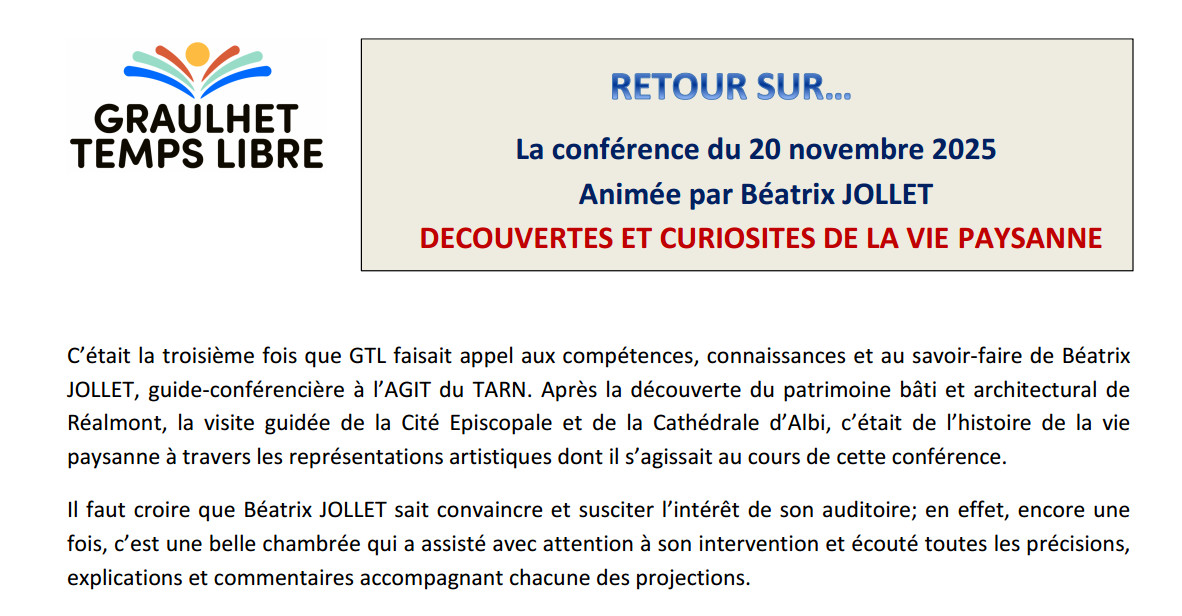 GRAULHET
TEMPS LIBRE

RETOUR SUR…

La conférence du 20 novembre 2025

Animée par Béatrix JOLLET

DECOUVERTES ET CURIOSITES DE LA VIE PAYSANNE

C'était la troisième fois que GTL faisait appel aux compétences, connaissances et au savoir-faire de Béatrix JOLLET, guide-conférencière à l'AGIT du TARN. Après la découverte du patrimoine bâti et architectural de Réalmont, la visite guidée de la Cité Episcopale et de la Cathédrale d'Albi, c'était de l'histoire de la vie paysanne à travers les représentations artistiques dont il s'agissait au cours de cette conférence.

Il faut croire que Béatrix JOLLET sait convaincre et susciter l'intérêt de son auditoire; en effet, encore une fois, c'est une belle chambrée qui a assisté avec attention à son intervention et écouté toutes les précisions, explications et commentaires accompagnant chacune des projections.